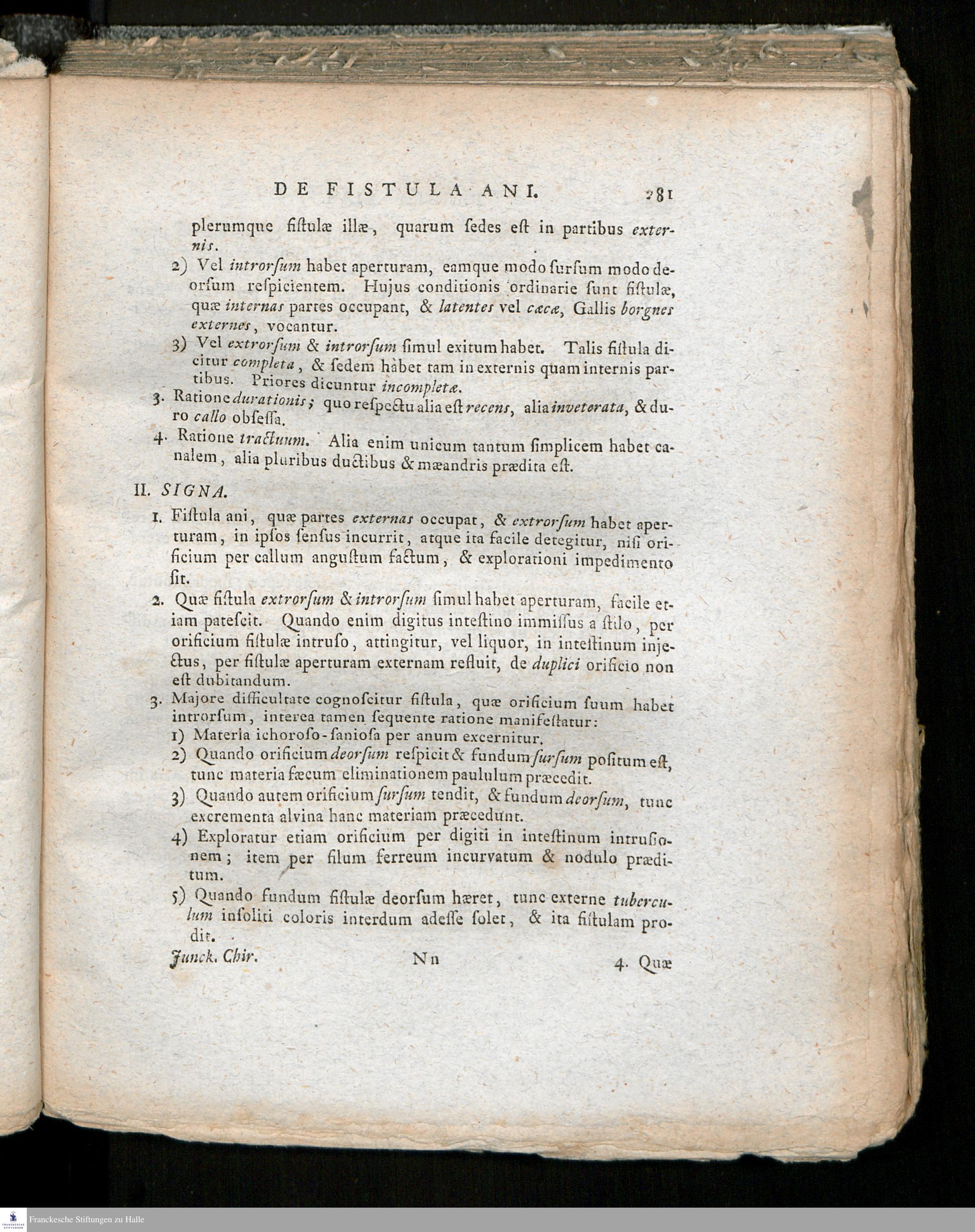 DE FISTULA ANI. 281

plerumque fiſtulæ illæ, quarum ſedes eſt in partibus externis.

2) Vel introrſum habet aperturam, eamque modo ſurſum modo deorſum reſpicientem. Hujus conditionis ordinarie ſunt fiſtulæ, quæ internas partes occupant, & latentes vel cæcæ, Gallis borgnes externes, vocantur.

3) Vel extrorſum & introrſum ſimul exitum habet. Talis fiſtula dicitur completa, & ſedem habet tam in externis quam internis partibus. Priores dicuntur incompletæ.

3. Ratione durationis; quo reſpectu alia eſt recens, alia inveterata, & duro callo obſeſſa.

4. Ratione tractuum. Alia enim unicum tantum ſimplicem habet canalem, alia pluribus ductibus & mæandris prædita eſt.

II. SIGNA.

1. Fiſtula ani, quæ partes externas occupat, & extrorſum habet aperturam, in ipſos ſenſus incurrit, atque ita facile detegitur, niſi orificium per callum anguſtum factum, & explorationi impedimento ſit.

2. Quæ fiſtula extrorſum & introrſum ſimul habet aperturam, facile etiam pateſcit. Quando enim digitus inteſtino immiſſus a ſtilo, per orificium fiſtulæ intruſo, attingitur, vel liquor, in inteſtinum injectus, per fiſtulæ aperturam externam refluit, de duplici orificio non eſt dubitandum.

3. Majore difficultate cognoſcitur fiſtula, quæ orificium ſuum habet introrſum, interea tamen ſequente ratione manifeſtatur:

1) Materia ichoroſo-ſanioſa per anum excernitur.

2) Quando orificium deorſum reſpicit & fundum ſurſum poſitum eſt, tunc materia fæcum eliminationem paululum præcedit.

3) Quando autem orificium ſurſum tendit, & fundum deorſum, tunc excrementa alvina hanc materiam præcedunt.

4) Exploratur etiam orificium per digiti in inteſtinum intruſionem; item per filum ferreum incurvatum & nodulo præditum.

5) Quando fundum fiſtulæ deorſum hæret, tunc externe tuberculum inſoliti coloris interdum adeſſe ſolet, & ita fiſtulam prodit.

Junck. Chir. Nn 4. Quæ

Franckesche Stiftungen zu Halle